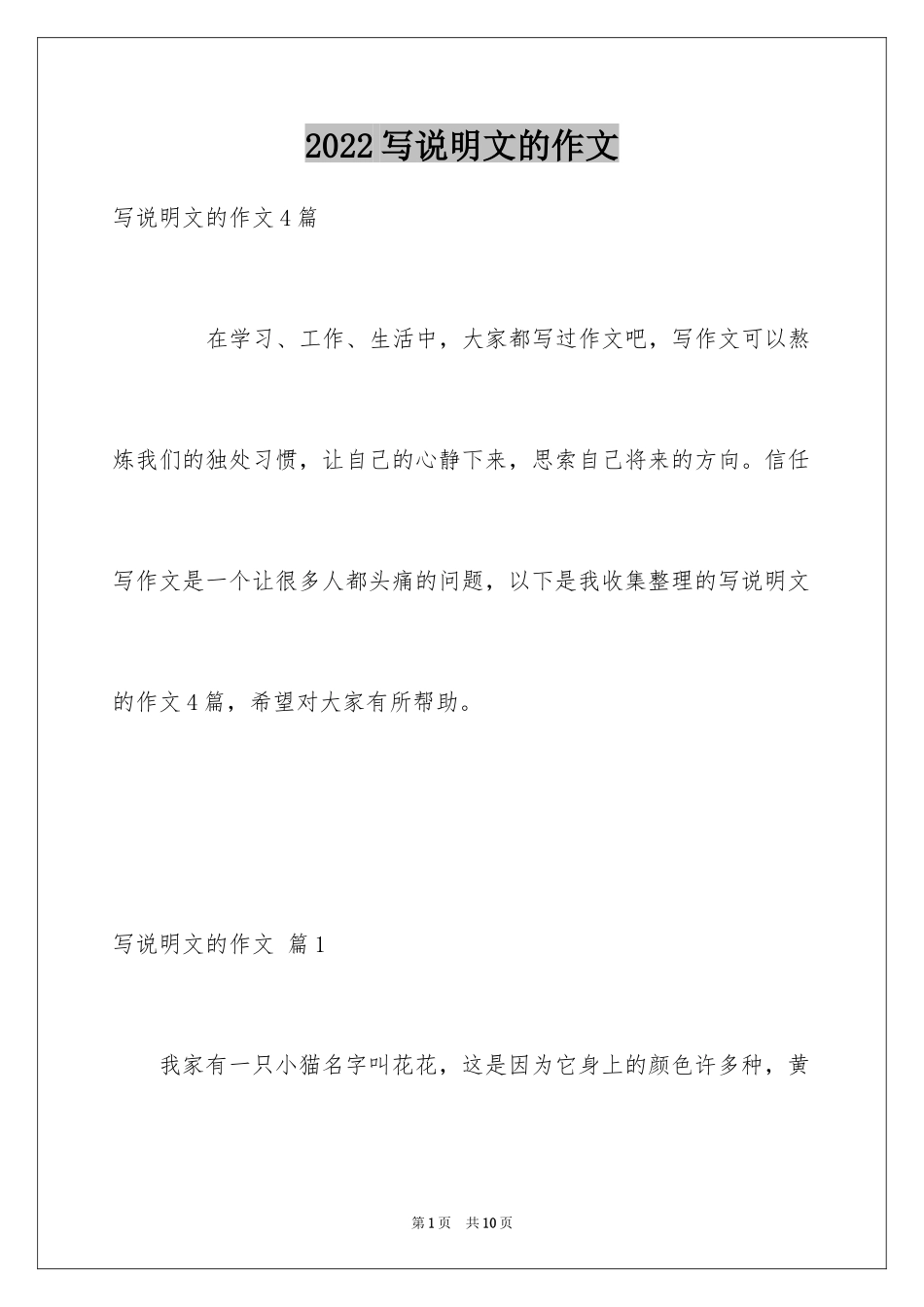 2022写说明文的作文

写说明文的作文4篇

在学习、工作、生活中，大家都写过作文吧，写作文可以熬炼我们的独处习惯，让自己的心静下来，思索自己将来的方向。信任写作文是一个让很多人都头痛的问题，以下是我收集整理的写说明文的作文4篇，希望对大家有所帮助。

写说明文的作文 篇1

我家有一只小猫名字叫花花，这是因为它身上的颜色许多种，黄

第1页 共10页